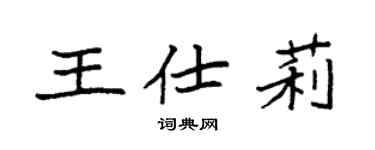 王仕莉

词典网